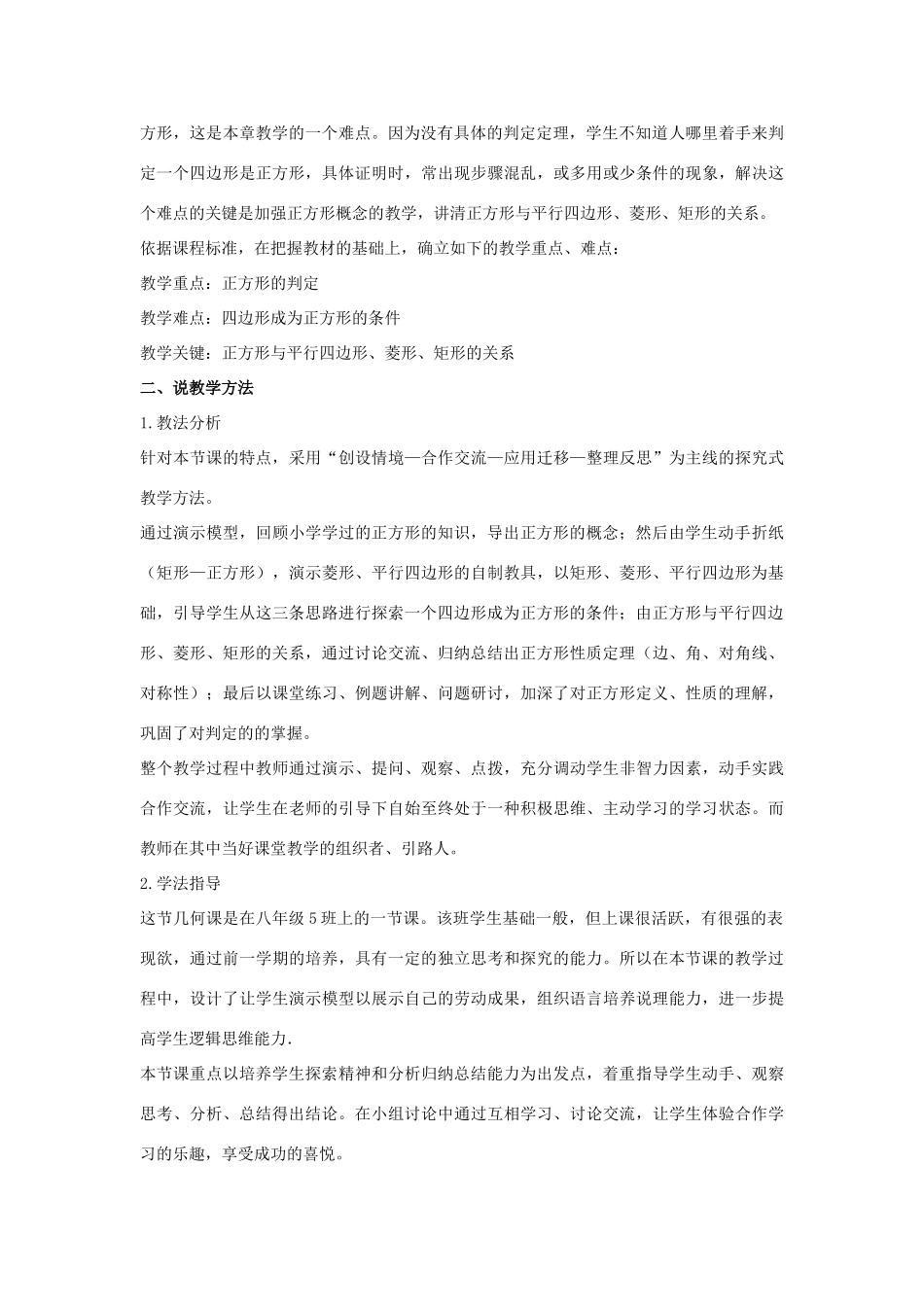 方形，这是本章教学的一个难点。因为没有具体的判定定理，学生不知道人哪里着手来判定一个四边形是正方形，具体证明时，常出现步骤混乱，或多用或少条件的现象，解决这个难点的关键是加强正方形概念的教学，讲清正方形与平行四边形、菱形、矩形的关系。

依据课程标准，在把握教材的基础上，确立如下的教学重点、难点：

教学重点：正方形的判定

教学难点：四边形成为正方形的条件

教学关键：正方形与平行四边形、菱形、矩形的关系

二、说教学方法

1.教法分析

针对本节课的特点，采用“创设情境—合作交流—应用迁移—整理反思”为主线的探究式教学方法。

通过演示模型，回顾小学学过的正方形的知识，导出正方形的概念；然后由学生动手折纸（矩形—正方形），演示菱形、平行四边形的自制教具，以矩形、菱形、平行四边形为基础，引导学生从这三条思路进行探索一个四边形成为正方形的条件；由正方形与平行四边形、菱形、矩形的关系，通过讨论交流、归纳总结出正方形性质定理（边、角、对角线、对称性）；最后以课堂练习、例题讲解、问题研讨，加深了对正方形定义、性质的理解，巩固了对判定的的掌握。

整个教学过程中教师通过演示、提问、观察、点拨，充分调动学生非智力因素，动手实践合作交流，让学生在老师的引导下自始至终处于一种积极思维、主动学习的学习状态。而教师在其中当好课堂教学的组织者、引路人。

2.学法指导

这节几何课是在八年级 5 班上的一节课。该班学生基础一般，但上课很活跃，有很强的表现欲，通过前一学期的培养，具有一定的独立思考和探究的能力。所以在本节课的教学过程中，设计了让学生演示模型以展示自己的劳动成果，组织语言培养说理能力，进一步提高学生逻辑思维能力.

本节课重点以培养学生探索精神和分析归纳总结能力为出发点，着重指导学生动手、观察思考、分析、总结得出结论。在小组讨论中通过互相学习、讨论交流，让学生体验合作学习的乐趣，享受成功的喜悦。